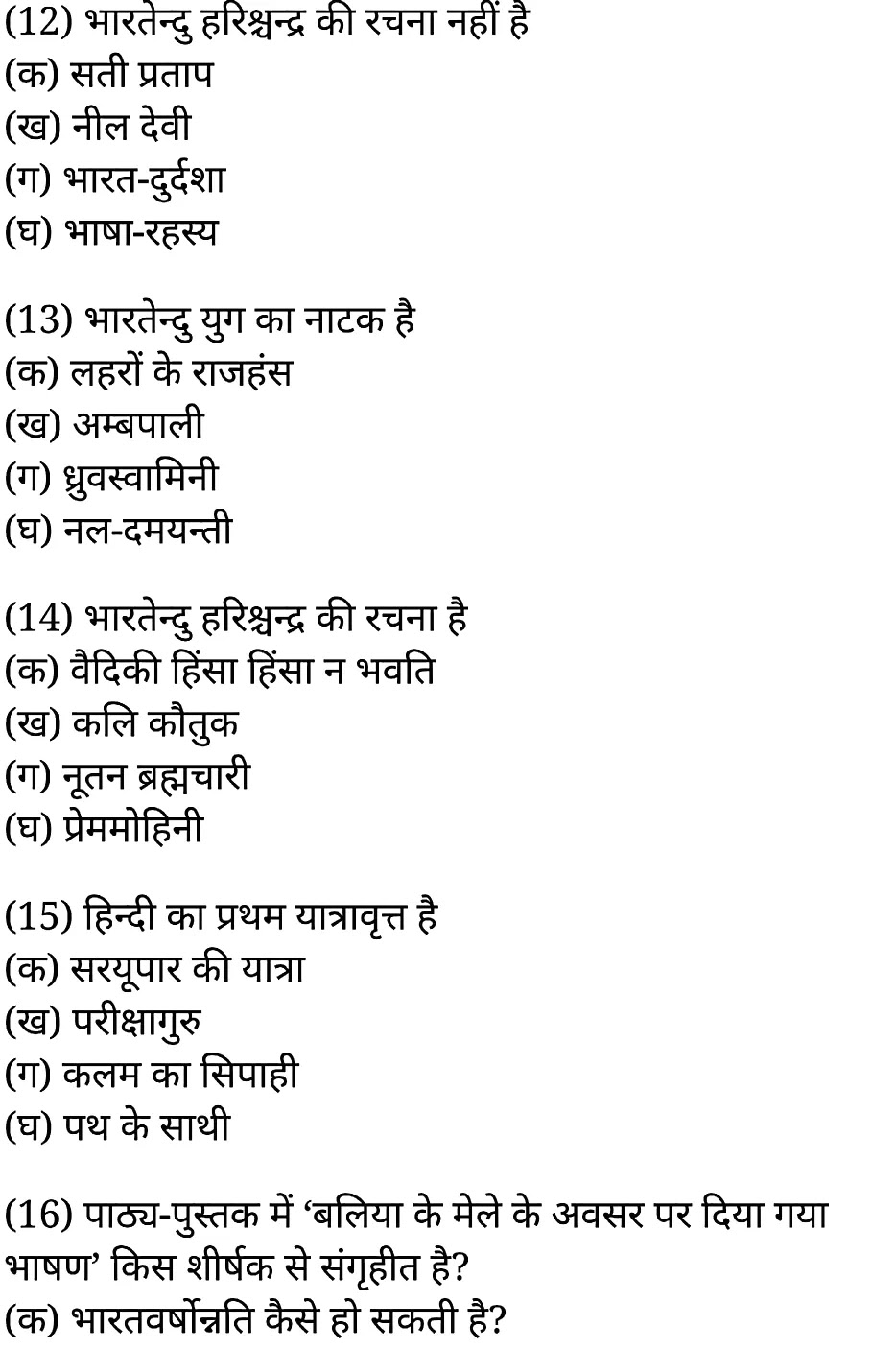 (12) भारतेन्दु हरिश्चन्द्र की रचना नहीं है
(क) सती प्रताप
(ख) नील देवी
(ग) भारत-दुर्दशा
(घ) भाषा-रहस्य

(13) भारतेन्दु युग का नाटक है
(क) लहरों के राजहंस
(ख) अम्बपाली
(ग) ध्रुवस्वामिनी
(घ) नल-दमयन्ती

(14) भारतेन्दु हरिश्चन्द्र की रचना है
(क) वैदिकी हिंसा हिंसा न भवति
(ख) कलि कौतुक
(ग) नूतन ब्रह्मचारी
(घ) प्रेममोहिनी

(15) हिन्दी का प्रथम यात्रावृत्त है
(क) सरयूपार की यात्रा
(ख) परीक्षागुरु
(ग) कलम का सिपाही
(घ) पथ के साथी

(16) पाठ्य-पुस्तक में ‘बलिया के मेले के अवसर पर दिया गया भाषण’ किस शीर्षक से संगृहीत है?
(क) भारतवर्षोन्नति कैसे हो सकती है?